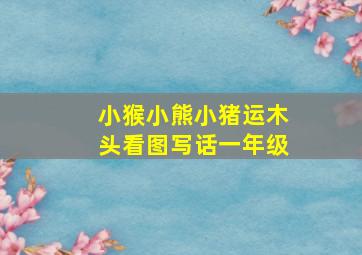 小猴小熊小猪运木头看图写话一年级